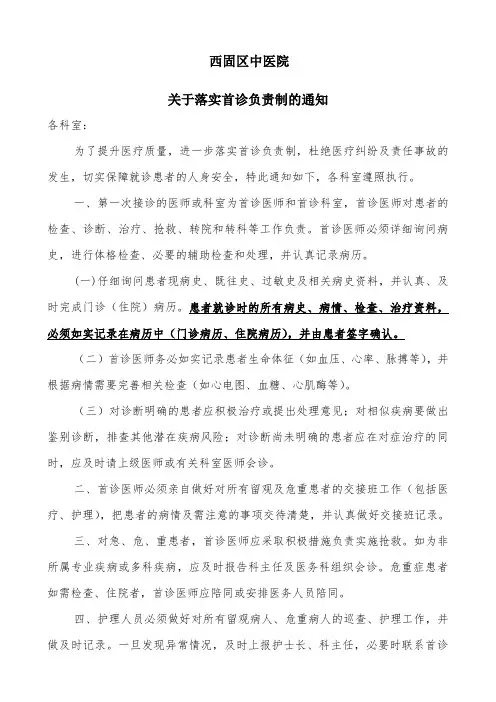 西固区中医院

关于落实首诊负责制的通知

各科室:

为了提升医疗质量，进一步落实首诊负责制，杜绝医疗纠纷及责任事故的发生，切实保障就诊患者的人身安全，特此通知如下，各科室遵照执行。

一、第一次接诊的医师或科室为首诊医师和首诊科室，首诊医师对患者的检查、诊断、治疗、抢救、转院和转科等工作负责。首诊医师必须详细询问病史，进行体格检查、必要的辅助检查和处理，并认真记录病历。

(一)仔细询问患者现病史、既往史、过敏史及相关病史资料，并认真、及时完成门诊（住院）病历。患者就诊时的所有病史、病情、检查、治疗资料，必须如实记录在病历中（门诊病历、住院病历），并由患者签字确认。

（二）首诊医师务必如实记录患者生命体征（如血压、心率、脉搏等），并根据病情需要完善相关检查（如心电图、血糖、心肌酶等）。

（三）对诊断明确的患者应积极治疗或提出处理意见；对相似疾病要做出鉴别诊断，排查其他潜在疾病风险；对诊断尚未明确的患者应在对症治疗的同时，应及时请上级医师或有关科室医师会诊。

二、首诊医师必须亲自做好对所有留观及危重患者的交接班工作（包括医疗、护理），把患者的病情及需注意的事项交待清楚，并认真做好交接班记录。

三、对急、危、重患者，首诊医师应采取积极措施负责实施抢救。如为非所属专业疾病或多科疾病，应及时报告科主任及医务科组织会诊。危重症患者如需检查、住院者，首诊医师应陪同或安排医务人员陪同。

四、护理人员必须做好对所有留观病人、危重病人的巡查、护理工作，并做及时记录。一旦发现异常情况，及时上报护士长、科主任，必要时联系首诊